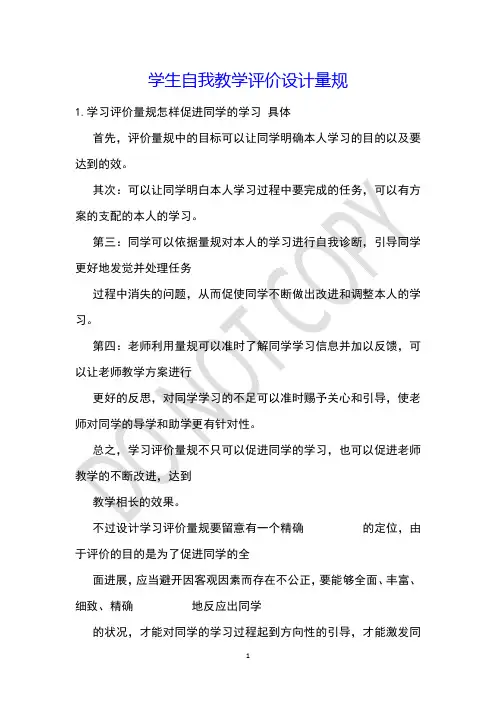 学生自我教学评价设计量规

1. 学习评价量规怎样促进同学的学习 具体

首先，评价量规中的目标可以让同学明确本人学习的目的以及要达到的效。

其次：可以让同学明白本人学习过程中要完成的任务，可以有方案的支配的本人的学习。

第三：同学可以依据量规对本人的学习进行自我诊断，引导同学更好地发觉并处理任务

过程中消失的问题，从而促使同学不断做出改进和调整本人的学习。

第四：老师利用量规可以准时了解同学学习信息并加以反馈，可以让老师教学方案进行

更好的反思，对同学学习的不足可以准时赐予关心和引导，使老师对同学的导学和助学更有针对性。

总之，学习评价量规不只可以促进同学的学习，也可以促进老师教学的不断改进，达到

教学相长的效果。

不过设计学习评价量规要留意有一个精确 的定位，由于评价的目的是为了促进同学的全

面进展，应当避开因客观因素而存在不公正，要能够全面、丰富、细致、精确 地反应出同学

的状况，才能对同学的学习过程起到方向性的引导，才能激发同

DO NOT COPY

1